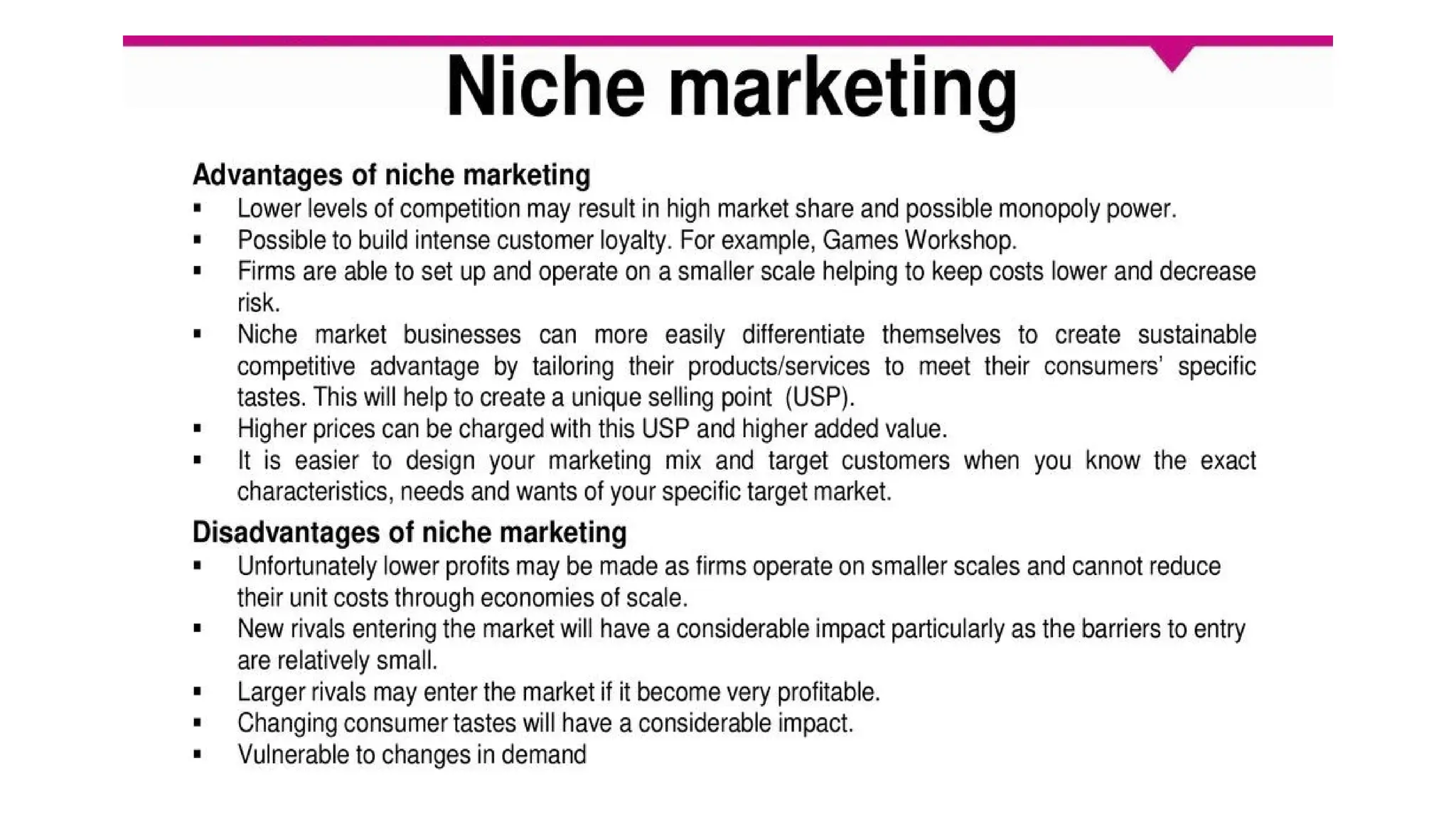 Niche marketing

Advantages of niche marketing
• Lower levels of competition may result in high market share and possible monopoly power.
• Possible to build intense customer loyalty. For example, Games Workshop.
• Firms are able to set up and operate on a smaller scale helping to keep costs lower and decrease risk.
• Niche market businesses can more easily differentiate themselves to create sustainable competitive advantage by tailoring their products/services to meet their consumers' specific tastes. This will help to create a unique selling point (USP).
• Higher prices can be charged with this USP and higher added value.
• It is easier to design your marketing mix and target customers when you know the exact characteristics, needs and wants of your specific target market.

Disadvantages of niche marketing
• Unfortunately lower profits may be made as firms operate on smaller scales and cannot reduce their unit costs through economies of scale.
• New rivals entering the market will have a considerable impact particularly as the barriers to entry are relatively small.
• Larger rivals may enter the market if it become very profitable.
• Changing consumer tastes will have a considerable impact.
• Vulnerable to changes in demand